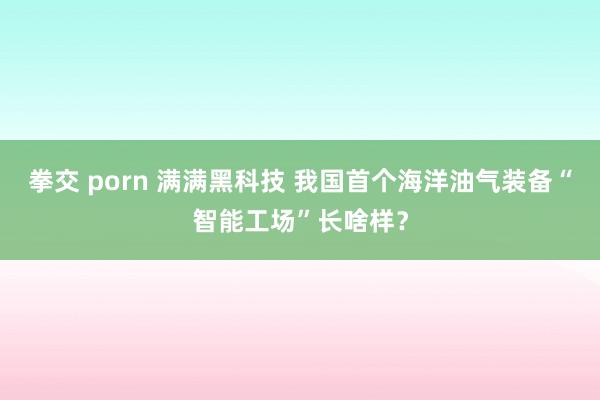 拳交 porn 满满黑科技 我国首个海洋油气装备“智能工场”长啥样？